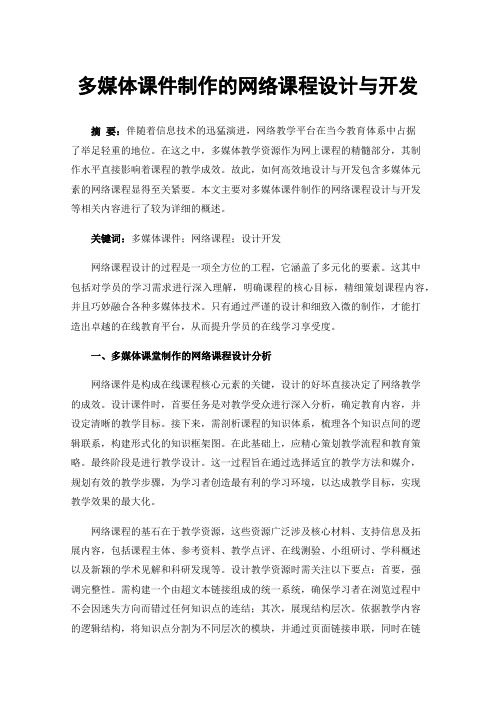 多媒体课件制作的网络课程设计与开发

摘 要：伴随着信息技术的迅猛演进，网络教学平台在当今教育体系中占据了举足轻重的地位。在这之中，多媒体教学资源作为网上课程的精髓部分，其制作水平直接影响着课程的教学成效。故此，如何高效地设计与开发包含多媒体元素的网络课程显得至关紧要。本文主要对多媒体课件制作的网络课程设计与开发等相关内容进行了较为详细的概述。

关键词：多媒体课件；网络课程；设计开发

网络课程设计的过程是一项全方位的工程，它涵盖了多元化的要素。这其中包括对学员的学习需求进行深入理解，明确课程的核心目标，精细策划课程内容，并且巧妙融合各种多媒体技术。只有通过严谨的设计和细致入微的制作，才能打造出卓越的在线教育平台，从而提升学员的在线学习享受度。

一、多媒体课堂制作的网络课程设计分析

网络课件是构成在线课程核心元素的关键，设计的好坏直接决定了网络教学的成效。设计课件时，首要任务是对教学受众进行深入分析，确定教育内容，并设定清晰的教学目标。接下来，需剖析课程的知识体系，梳理各个知识点间的逻辑联系，构建形式化的知识框架图。在此基础上，应精心策划教学流程和教育策略。最终阶段是进行教学设计。这一过程旨在通过选择适宜的教学方法和媒介，规划有效的教学步骤，为学习者创造最有利的学习环境，以达成教学目标，实现教学效果的最大化。

网络课程的基石在于教学资源，这些资源广泛涉及核心材料、支持信息及拓展内容，包括课程主体、参考资料、教学点评、在线测验、小组研讨、学科概述以及新颖的学术见解和科研发现等。设计教学资源时需关注以下要点：首要，强调完整性。需构建一个由超文本链接组成的统一系统，确保学习者在浏览过程中不会因迷失方向而错过任何知识点的连结；其次，展现结构层次。依据教学内容的逻辑结构，将知识点分割为不同层次的模块，并通过页面链接串联，同时在链